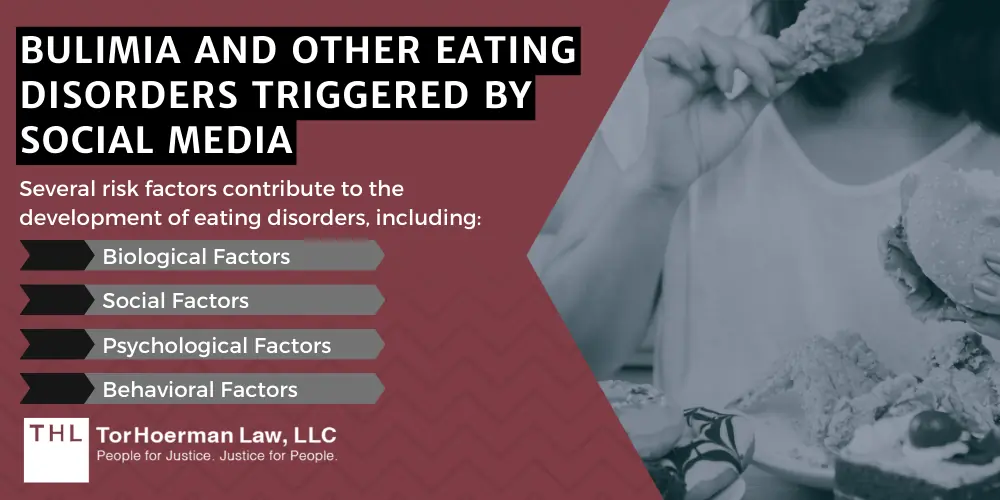 BULIMIA AND OTHER EATING DISORDERS TRIGGERED BY SOCIAL MEDIA

Several risk factors contribute to the development of eating disorders, including:

Biological Factors

Social Factors

Psychological Factors

Behavioral Factors

THL TorHoerman Law, LLC
People for Justice. Justice for People.